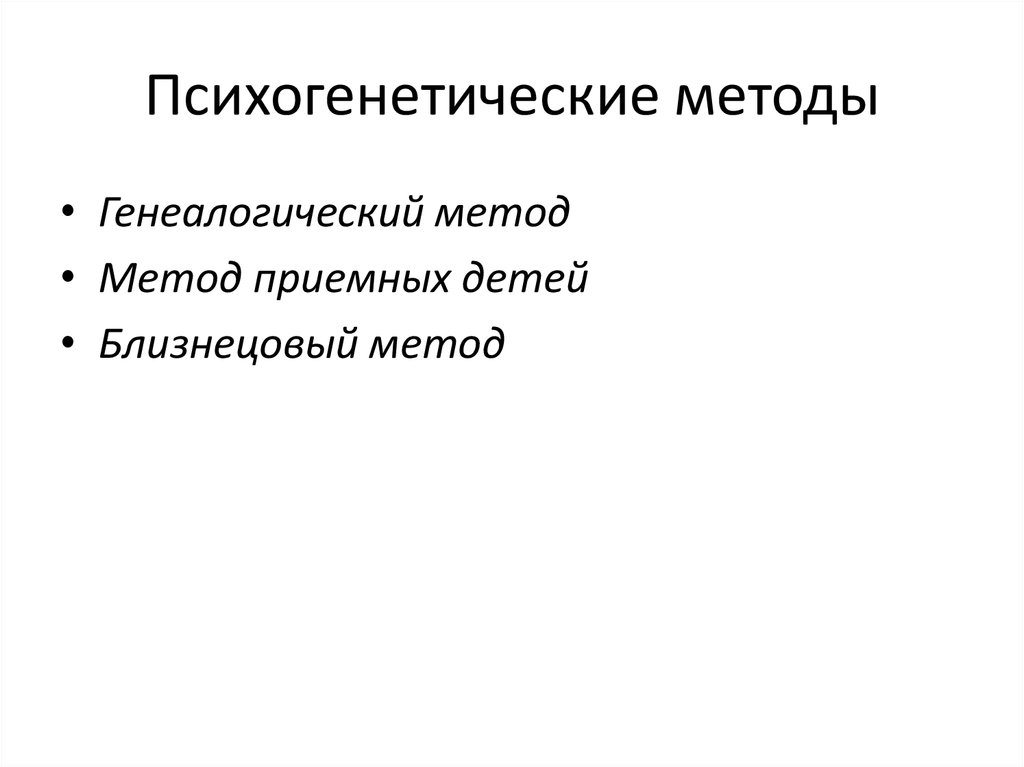 Психогенетические методы

• Генеалогический метод
• Метод приемных детей
• Близнецовый метод